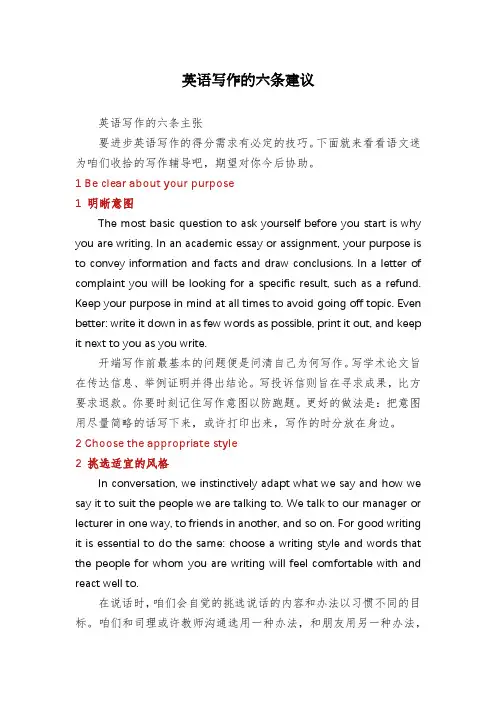 英语写作的六条建议

英语写作的六条主张

要进步英语写作的得分需求有必定的技巧。下面就来看看语文迷为咱们收拾的写作辅导吧，期望对你今后协助。

1 Be clear about your purpose

1 明晰意图

The most basic question to ask yourself before you start is why you are writing. In an academic essay or assignment, your purpose is to convey information and facts and draw conclusions. In a letter of complaint you will be looking for a specific result, such as a refund. Keep your purpose in mind at all times to avoid going off topic. Even better: write it down in as few words as possible, print it out, and keep it next to you as you write.

开端写作前最基本的问题便是问清自己为何写作。写学术论文旨在传达信息、举例证明并得出结论。写投诉信则旨在寻求成果，比方要求退款。你要时刻记住写作意图以防跑题。更好的做法是：把意图用尽量简略的话写下来，或许打印出来，写作的时分放在身边。

2 Choose the appropriate style

2 挑选适宜的风格

In conversation, we instinctively adapt what we say and how we say it to suit the people we are talking to. We talk to our manager or lecturer in one way, to friends in another, and so on. For good writing it is essential to do the same: choose a writing style and words that the people for whom you are writing will feel comfortable with and react well to.

在说话时，咱们会自觉的挑选说话的内容和办法以习惯不同的目标。咱们和司理或许教师沟通选用一种办法，和朋友用另一种办法，